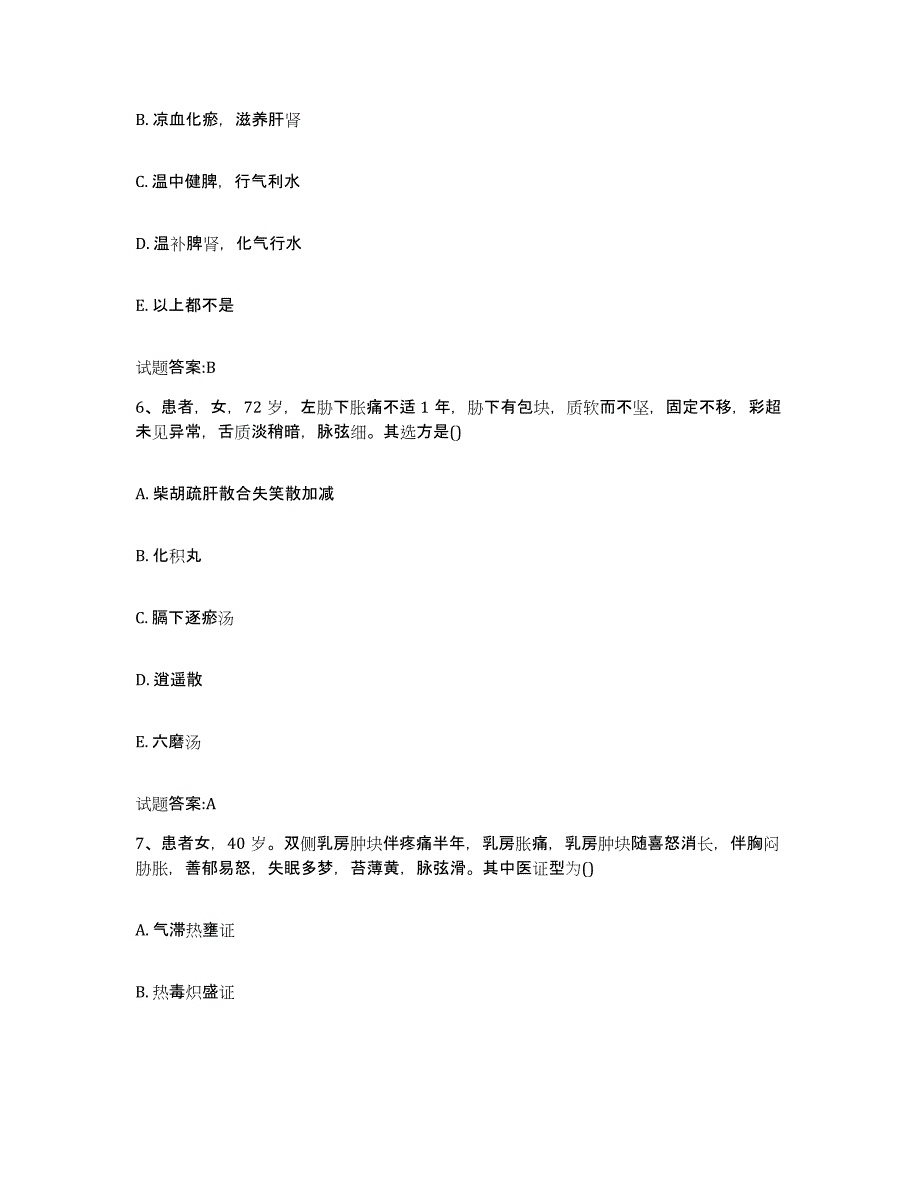 B. 凉血化瘀，滋养肝肾

C. 温中健脾，行气利水

D. 温补脾肾，化气行水

E. 以上都不是

试题答案:B

6、患者，女，72 岁，左胁下胀痛不适 1 年，胁下有包块，质软而不坚，固定不移，彩超未见异常，舌质淡稍暗，脉弦细。其选方是()

A. 柴胡疏肝散合失笑散加减

B. 化积丸

C. 膈下逐瘀汤

D. 逍遥散

E. 六磨汤

试题答案:A

7、患者女，40 岁。双侧乳房肿块伴疼痛半年，乳房胀痛，乳房肿块随喜怒消长，伴胸闷胁胀，善郁易怒，失眠多梦，苔薄黄，脉弦滑。其中医证型为()

A. 气滞热壅证

B. 热毒炽盛证